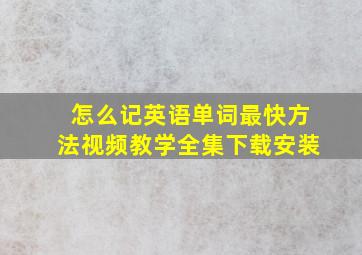 怎么记英语单词最快方法视频教学全集下载安装